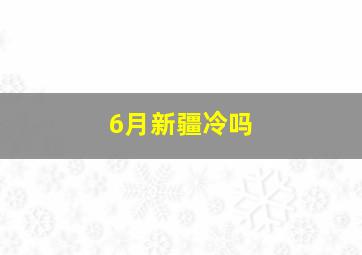 6月新疆冷吗